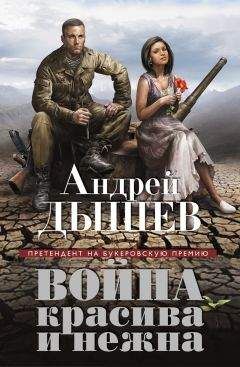 Андрей
ДЫШЕВ

ПРЕТЕНДЕНТ НА БУКЕРОВСКУЮ ПРЕМИЮ

ВОЙНА
красива
и нежна